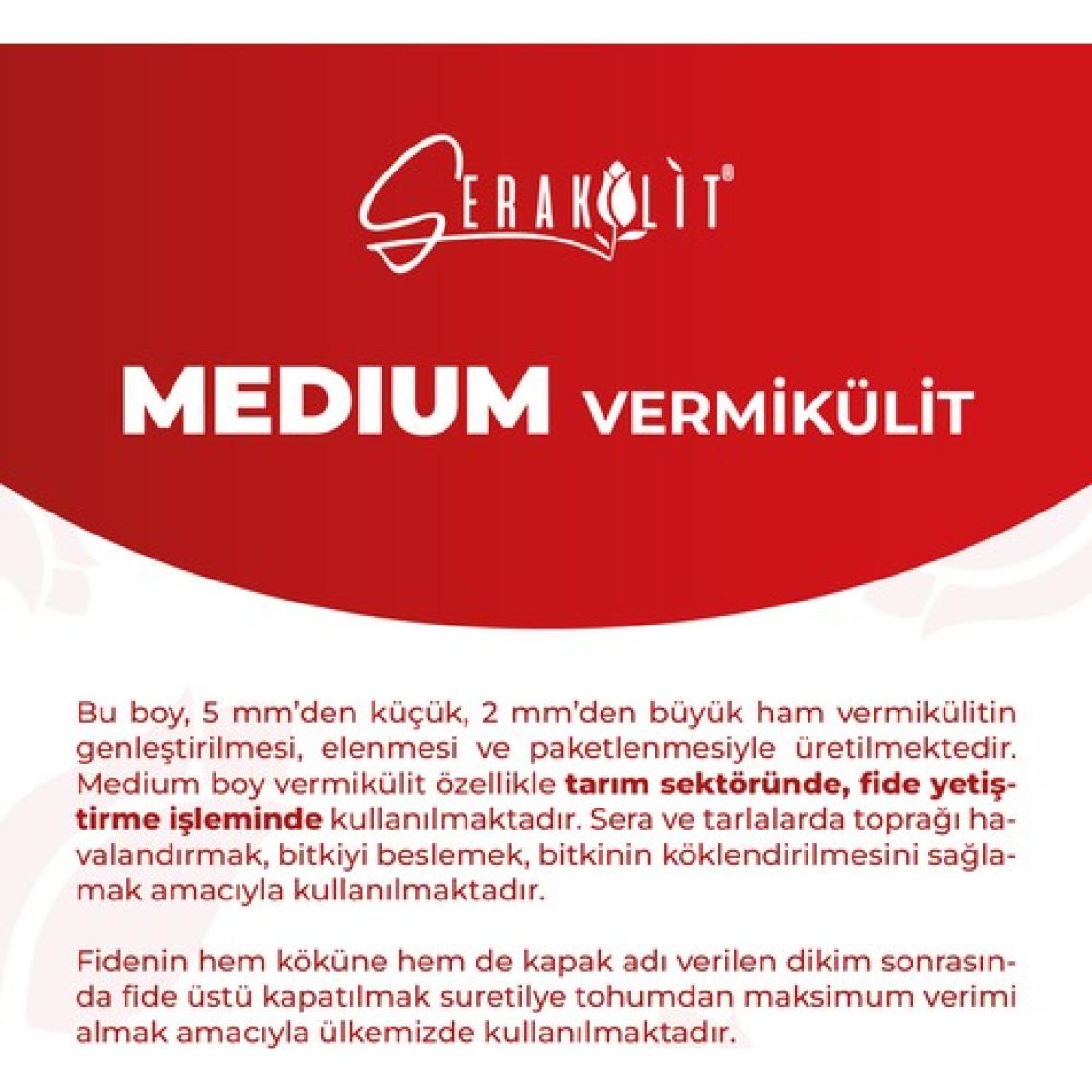 SERAKÜLİT®

MEDIUM VERMİKÜLİT

Bu boy, 5 mm'den küçük, 2 mm'den büyük ham vermikülitin genleştirilmesi, elenmesi ve paketlenmesiyle üretilmektedir. Medium boy vermikülit özellikle tarım sektöründe, fide yetiştirme işleminde kullanılmaktadır. Sera ve tarlalarda toprağı havalandırmak, bitkiyi beslemek, bitkinin köklendirilmesini sağlamak amacıyla kullanılmaktadır.

Fidenin hem köküne hem de kapak adı verilen dikim sonrasında fide üstü kapatılmak suretilye tohumdan maksimum verimi almak amacıyla ülkemizde kullanılmaktadır.